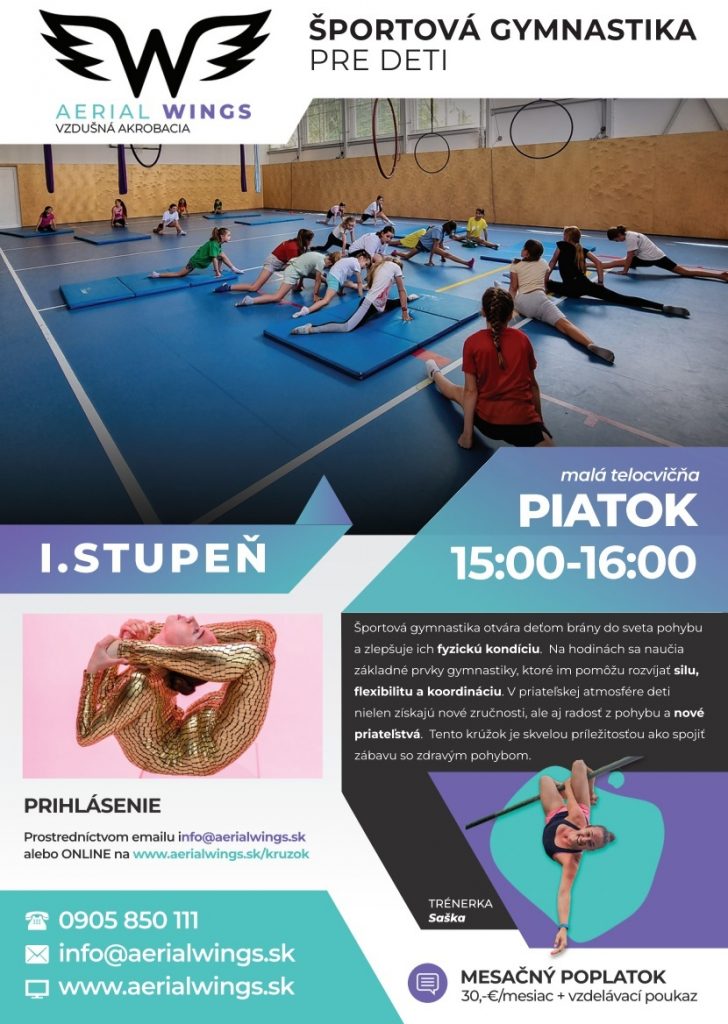 AERIAL WINGS
VZDUŠNÁ AKROBACIA

ŠPORTOVÁ GYMNASTIKA
PRE DETI

malá telocvičňa
PIATOK
15:00-16:00

I.STUPEŇ

Športová gymnastika otvára deťom brány do sveta pohybu a zlepšuje ich fyzickú kondíciu. Na hodinách sa naučia základné prvky gymnastiky, ktoré im pomôžu rozvíjať silu, flexibilitu a koordináciu. V priateľskej atmosfére deti nielen získajú nové zručnosti, ale aj radosť z pohybu a nové priateľstvá. Tento krúžok je skvelou príležitosťou ako spojiť zábavu so zdravým pohybom.

PRIHLÁSENIE

Prostredníctvom emailu info@aerialwings.sk alebo ONLINE na www.aerialwings.sk/kruzok

TRÉNERKA
Saška

0905 850 111
info@aerialwings.sk
www.aerialwings.sk

MESAČNÝ POPLATOK
30,-€/mesiac + vzdelávací poukaz